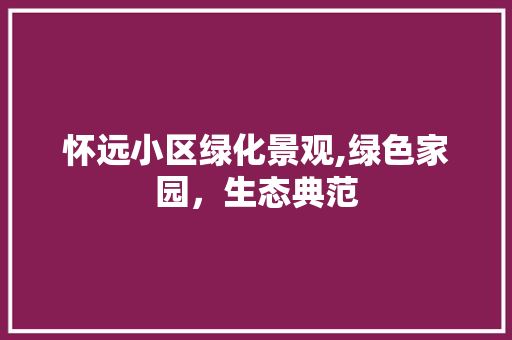 怀远小区绿化景观,绿色家园，生态典范